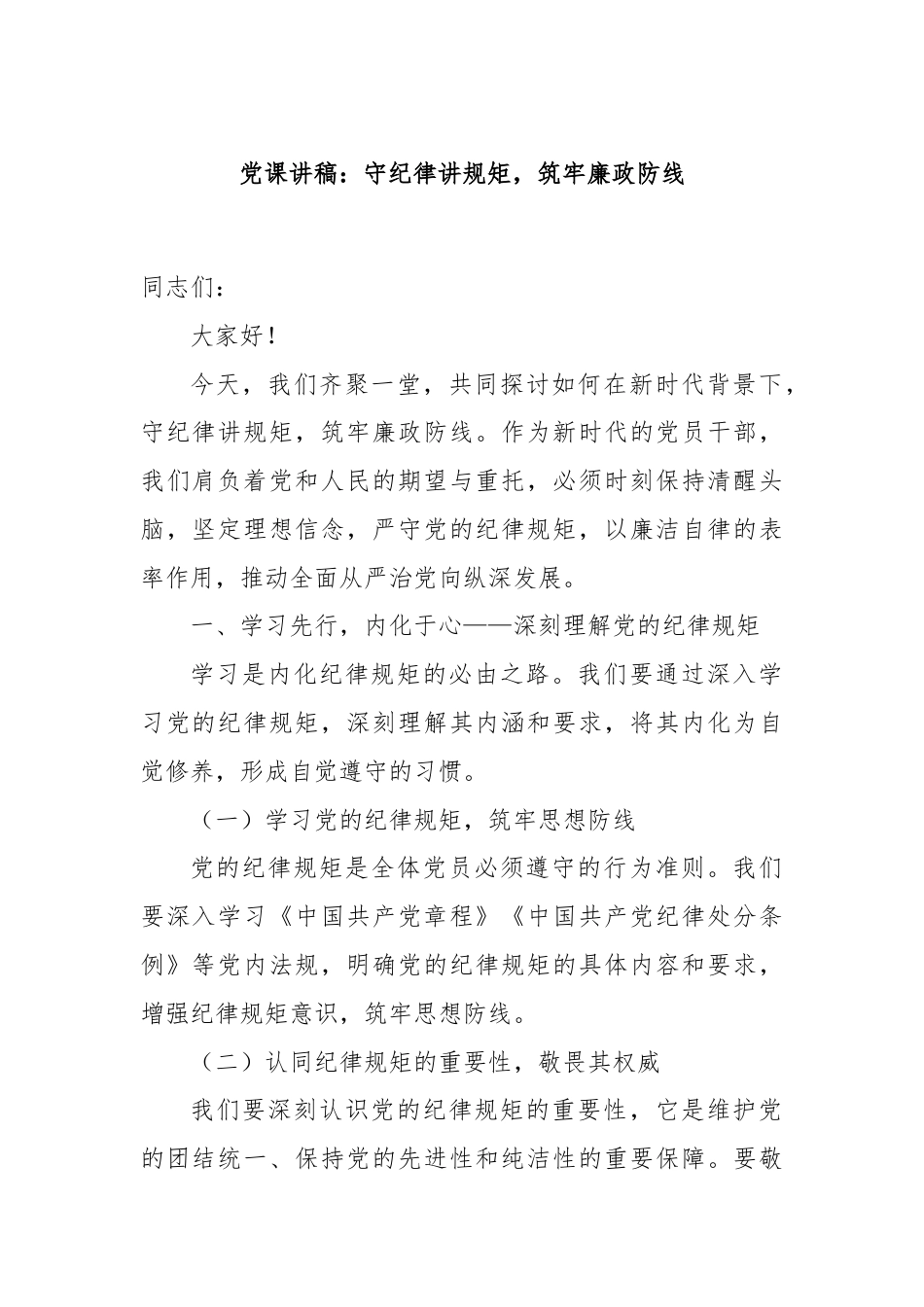 党课讲稿：守纪律讲规矩，筑牢廉政防线

同志们：

大家好！

今天，我们齐聚一堂，共同探讨如何在新时代背景下，守纪律讲规矩，筑牢廉政防线。作为新时代的党员干部，我们肩负着党和人民的期望与重托，必须时刻保持清醒头脑，坚定理想信念，严守党的纪律规矩，以廉洁自律的表率作用，推动全面从严治党向纵深发展。

一、学习先行，内化于心——深刻理解党的纪律规矩

学习是内化纪律规矩的必由之路。我们要通过深入学习党的纪律规矩，深刻理解其内涵和要求，将其内化为自觉修养，形成自觉遵守的习惯。

（一）学习党的纪律规矩，筑牢思想防线

党的纪律规矩是全体党员必须遵守的行为准则。我们要深入学习《中国共产党章程》《中国共产党纪律处分条例》等党内法规，明确党的纪律规矩的具体内容和要求，增强纪律规矩意识，筑牢思想防线。

（二）认同纪律规矩的重要性，敬畏其权威

我们要深刻认识党的纪律规矩的重要性，它是维护党的团结统一、保持党的先进性和纯洁性的重要保障。要敬